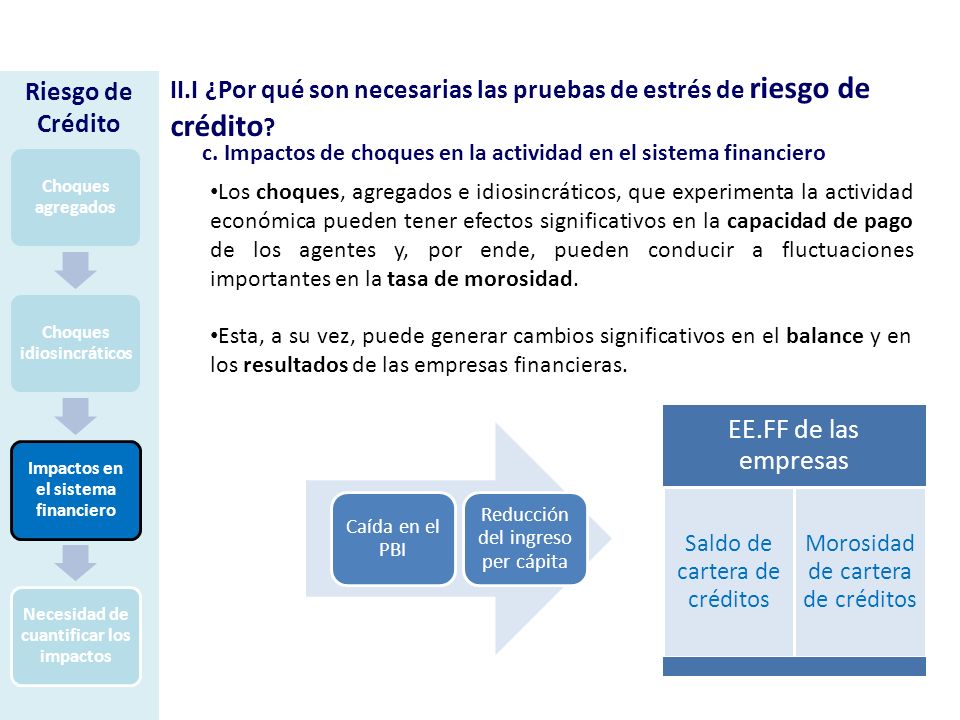 Riesgo de Crédito

Choques agregados

Choques idiosincráticos

Impactos en el sistema financiero

Necesidad de cuantificar los impactos

II.I ¿Por qué son necesarias las pruebas de estrés de riesgo de crédito?

c. Impactos de choques en la actividad en el sistema financiero

•Los choques, agregados e idiosincráticos, que experimenta la actividad económica pueden tener efectos significativos en la capacidad de pago de los agentes y, por ende, pueden conducir a fluctuaciones importantes en la tasa de morosidad.

•Esta, a su vez, puede generar cambios significativos en el balance y en los resultados de las empresas financieras.

Caída en el PBI

Reducción del ingreso per cápita

EE.FF de las empresas

Saldo de cartera de créditos

Morosidad de cartera de créditos